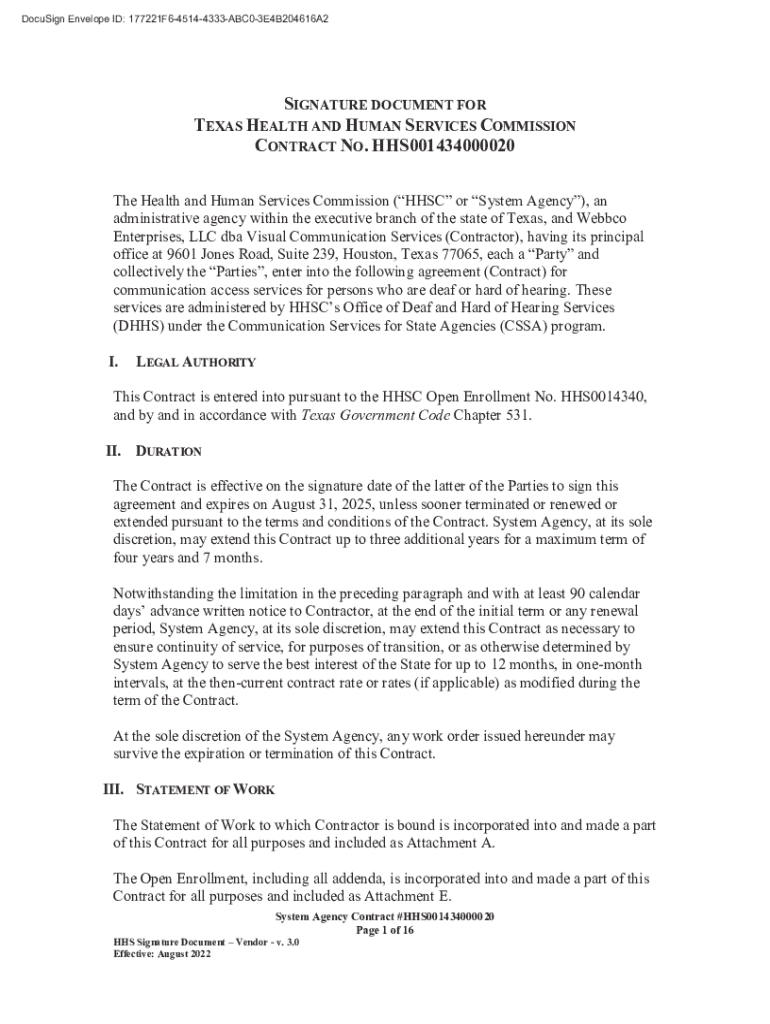 DocuSign Envelope ID: 177221F6-4514-4333-ABC0-3E4B204616A2

SIGNATURE DOCUMENT FOR
TEXAS HEALTH AND HUMAN SERVICES COMMISSION
CONTRACT NO. HHS001434000020

The Health and Human Services Commission ("HHSC" or "System Agency"), an administrative agency within the executive branch of the state of Texas, and Webbco Enterprises, LLC dba Visual Communication Services (Contractor), having its principal office at 9601 Jones Road, Suite 239, Houston, Texas 77065, each a "Party" and collectively the "Parties", enter into the following agreement (Contract) for communication access services for persons who are deaf or hard of hearing. These services are administered by HHSC's Office of Deaf and Hard of Hearing Services (DHHS) under the Communication Services for State Agencies (CSSA) program.

I. LEGAL AUTHORITY

This Contract is entered into pursuant to the HHSC Open Enrollment No. HHS0014340, and by and in accordance with Texas Government Code Chapter 531.

II. DURATION

The Contract is effective on the signature date of the latter of the Parties to sign this agreement and expires on August 31, 2025, unless sooner terminated or renewed or extended pursuant to the terms and conditions of the Contract. System Agency, at its sole discretion, may extend this Contract up to three additional years for a maximum term of four years and 7 months.

Notwithstanding the limitation in the preceding paragraph and with at least 90 calendar days' advance written notice to Contractor, at the end of the initial term or any renewal period, System Agency, at its sole discretion, may extend this Contract as necessary to ensure continuity of service, for purposes of transition, or as otherwise determined by System Agency to serve the best interest of the State for up to 12 months, in one-month intervals, at the then-current contract rate or rates (if applicable) as modified during the term of the Contract.

At the sole discretion of the System Agency, any work order issued hereunder may survive the expiration or termination of this Contract.

III. STATEMENT OF WORK

The Statement of Work to which Contractor is bound is incorporated into and made a part of this Contract for all purposes and included as Attachment A.

The Open Enrollment, including all addenda, is incorporated into and made a part of this Contract for all purposes and included as Attachment E.

System Agency Contract #HHS001434000020
Page 1 of 16

HHS Signature Document – Vendor - v. 3.0
Effective: August 2022